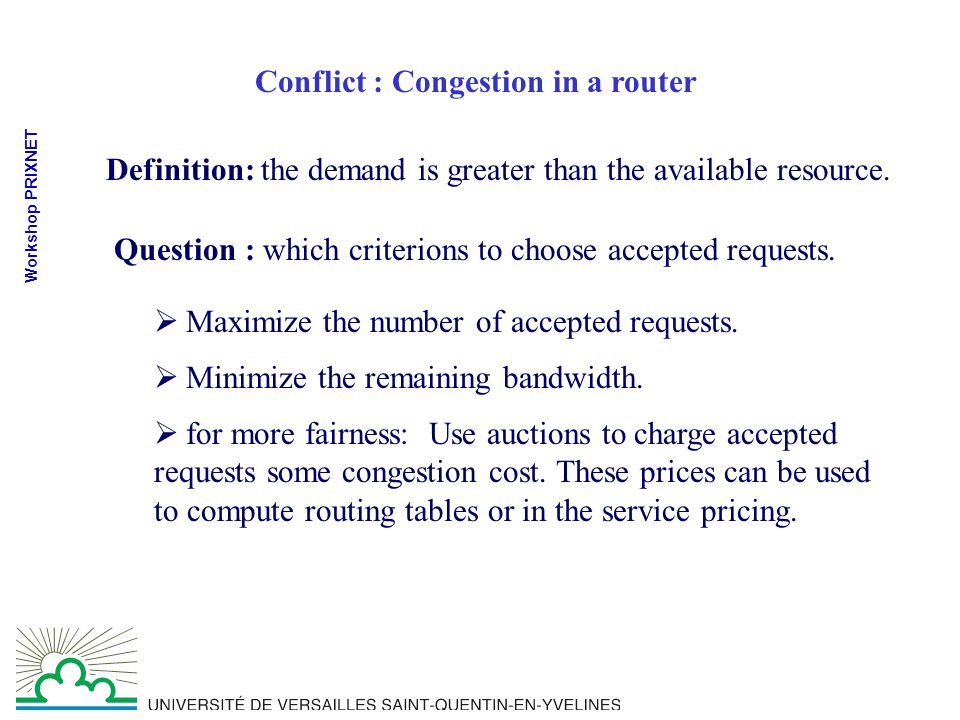 Workshop PRIXNET

Conflict : Congestion in a router

Definition: the demand is greater than the available resource.

Question : which criterions to choose accepted requests.

➢ Maximize the number of accepted requests.

➢ Minimize the remaining bandwidth.

➢ for more fairness: Use auctions to charge accepted requests some congestion cost. These prices can be used to compute routing tables or in the service pricing.

UNIVERSITÉ DE VERSAILLES SAINT-QUENTIN-EN-YVELINES